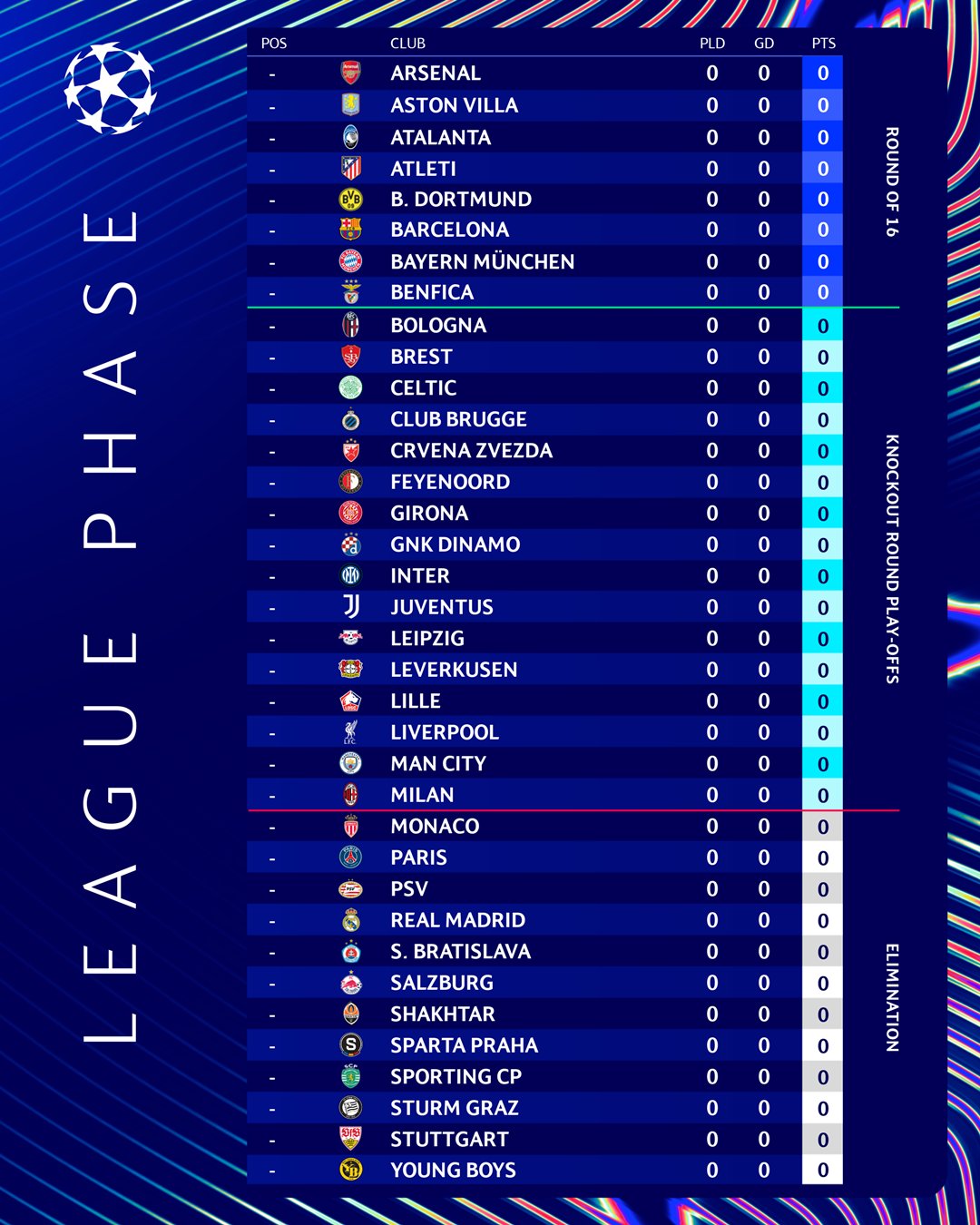 LEAGUE PHASE

| POS | CLUB | PLD | GD | PTS |
|---|---|---|---|---|
| - | ARSENAL | 0 | 0 | 0 |
| - | ASTON VILLA | 0 | 0 | 0 |
| - | ATALANTA | 0 | 0 | 0 |
| - | ATLETI | 0 | 0 | 0 |
| - | B. DORTMUND | 0 | 0 | 0 |
| - | BARCELONA | 0 | 0 | 0 |
| - | BAYERN MÜNCHEN | 0 | 0 | 0 |
| - | BENFICA | 0 | 0 | 0 |
| - | BOLOGNA | 0 | 0 | 0 |
| - | BREST | 0 | 0 | 0 |
| - | CELTIC | 0 | 0 | 0 |
| - | CLUB BRUGGE | 0 | 0 | 0 |
| - | CRVENA ZVEZDA | 0 | 0 | 0 |
| - | FEYENOORD | 0 | 0 | 0 |
| - | GIRONA | 0 | 0 | 0 |
| - | GNK DINAMO | 0 | 0 | 0 |
| - | INTER | 0 | 0 | 0 |
| - | JUVENTUS | 0 | 0 | 0 |
| - | LEIPZIG | 0 | 0 | 0 |
| - | LEVERKUSEN | 0 | 0 | 0 |
| - | LILLE | 0 | 0 | 0 |
| - | LIVERPOOL | 0 | 0 | 0 |
| - | MAN CITY | 0 | 0 | 0 |
| - | MILAN | 0 | 0 | 0 |
| - | MONACO | 0 | 0 | 0 |
| - | PARIS | 0 | 0 | 0 |
| - | PSV | 0 | 0 | 0 |
| - | REAL MADRID | 0 | 0 | 0 |
| - | S. BRATISLAVA | 0 | 0 | 0 |
| - | SALZBURG | 0 | 0 | 0 |
| - | SHAKHTAR | 0 | 0 | 0 |
| - | SPARTA PRAHA | 0 | 0 | 0 |
| - | SPORTING CP | 0 | 0 | 0 |
| - | STURM GRAZ | 0 | 0 | 0 |
| - | STUTTGART | 0 | 0 | 0 |
| - | YOUNG BOYS | 0 | 0 | 0 |

ROUND OF 16

KNOCKOUT ROUND PLAY-OFFS

ELIMINATION